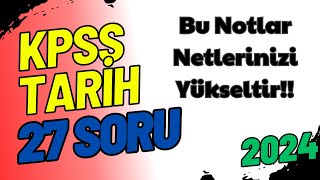 KPSS TARİH 27 SORU

Bu Notlar Netlerinizi Yükseltir!!

2024